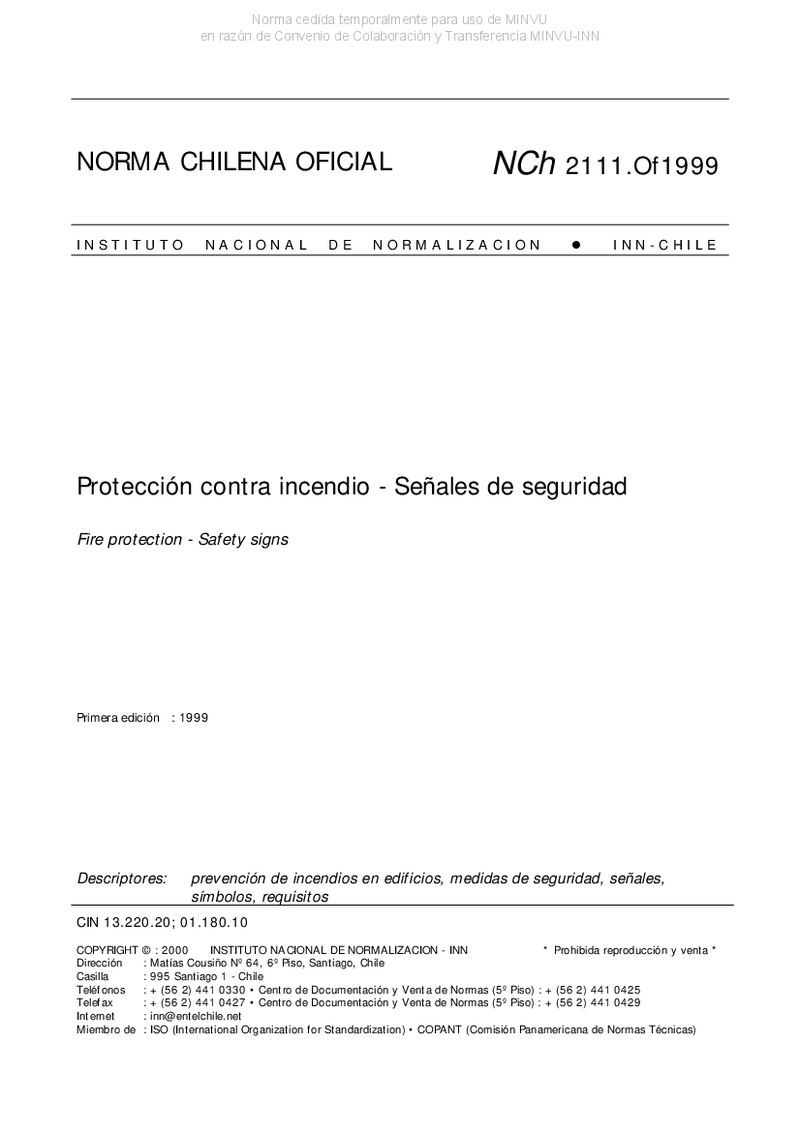 Norma cedida temporalmente para uso de MINVU
en razón de Convenio de Colaboración y Transferencia MINVU-INN

NORMA CHILENA OFICIAL NCh 2111.Of1999

INSTITUTO NACIONAL DE NORMALIZACION ● INN-CHILE

Protección contra incendio - Señales de seguridad

Fire protection - Safety signs

Primera edición : 1999

Descriptores: prevención de incendios en edificios, medidas de seguridad, señales, símbolos, requisitos

CIN 13.220.20; 01.180.10

COPYRIGHT © : 2000 INSTITUTO NACIONAL DE NORMALIZACION - INN * Prohibida reproducción y venta *
Dirección : Matías Cousiño Nº 64, 6º Piso, Santiago, Chile
Casilla : 995 Santiago 1 - Chile
Teléfonos : + (56 2) 441 0330 • Centro de Documentación y Venta de Normas (5º Piso) : + (56 2) 441 0425
Telefax : + (56 2) 441 0427 • Centro de Documentación y Venta de Normas (5º Piso) : + (56 2) 441 0429
Internet : inn@entelchile.net
Miembro de : ISO (International Organization for Standardization) • COPANT (Comisión Panamericana de Normas Técnicas)